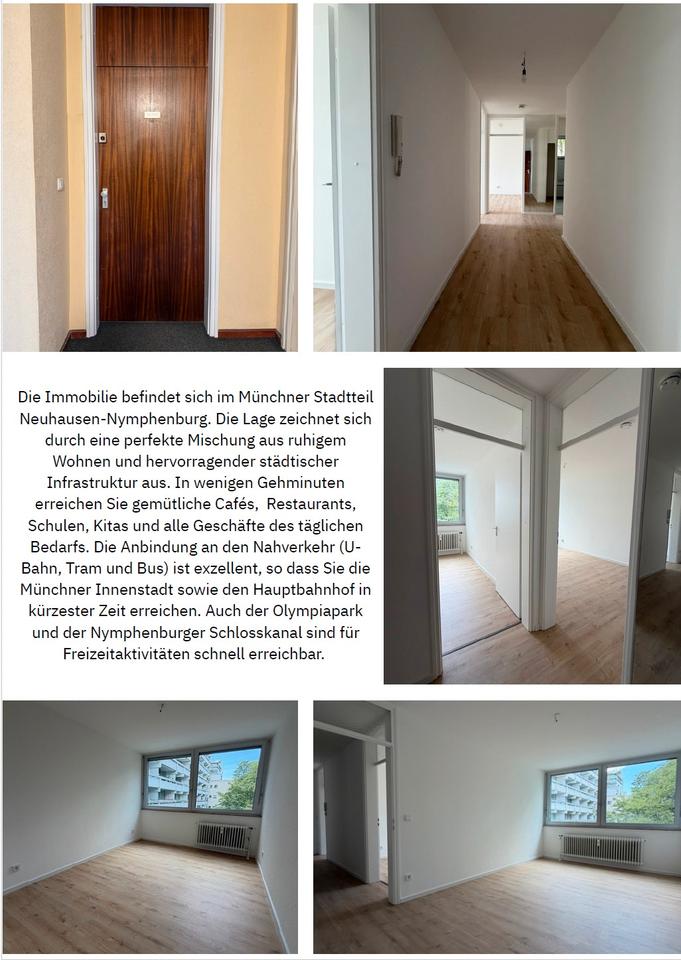 Die Immobilie befindet sich im Münchner Stadtteil Neuhausen-Nymphenburg. Die Lage zeichnet sich durch eine perfekte Mischung aus ruhigem Wohnen und hervorragender städtischer Infrastruktur aus. In wenigen Gehminuten erreichen Sie gemütliche Cafés, Restaurants, Schulen, Kitas und alle Geschäfte des täglichen Bedarfs. Die Anbindung an den Nahverkehr (U-Bahn, Tram und Bus) ist exzellent, so dass Sie die Münchner Innenstadt sowie den Hauptbahnhof in kürzester Zeit erreichen. Auch der Olympiapark und der Nymphenburger Schlosskanal sind für Freizeitaktivitäten schnell erreichbar.